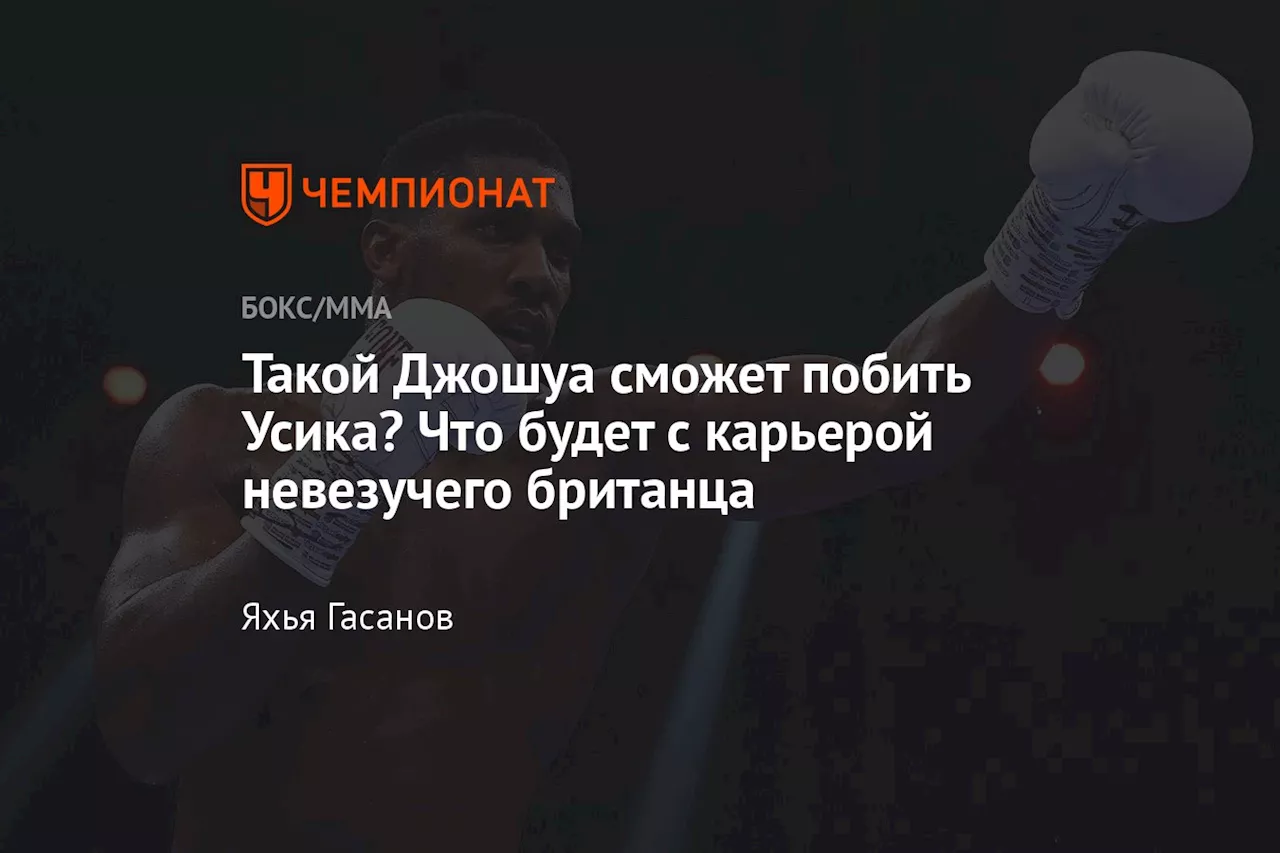 ЧЕМПИОНАТ

БОКС/ММА

Такой Джошуа сможет побить Усика? Что будет с карьерой невезучего британца

Яхья Гасанов